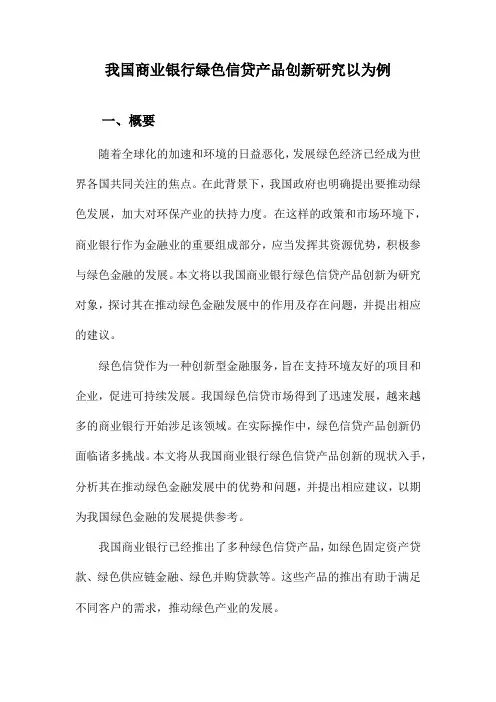 我国商业银行绿色信贷产品创新研究以为例

一、概要

随着全球化的加速和环境的日益恶化，发展绿色经济已经成为世界各国共同关注的焦点。在此背景下，我国政府也明确提出要推动绿色发展，加大对环保产业的扶持力度。在这样的政策和市场环境下，商业银行作为金融业的重要组成部分，应当发挥其资源优势，积极参与绿色金融的发展。本文将以我国商业银行绿色信贷产品创新为研究对象，探讨其在推动绿色金融发展中的作用及存在问题，并提出相应的建议。

绿色信贷作为一种创新型金融服务，旨在支持环境友好的项目和企业，促进可持续发展。我国绿色信贷市场得到了迅速发展，越来越多的商业银行开始涉足该领域。在实际操作中，绿色信贷产品创新仍面临诸多挑战。本文将从我国商业银行绿色信贷产品创新的现状入手，分析其在推动绿色金融发展中的优势和问题，并提出相应建议，以期为我国绿色金融的发展提供参考。

我国商业银行已经推出了多种绿色信贷产品，如绿色固定资产贷款、绿色供应链金融、绿色并购贷款等。这些产品的推出有助于满足不同客户的需求，推动绿色产业的发展。